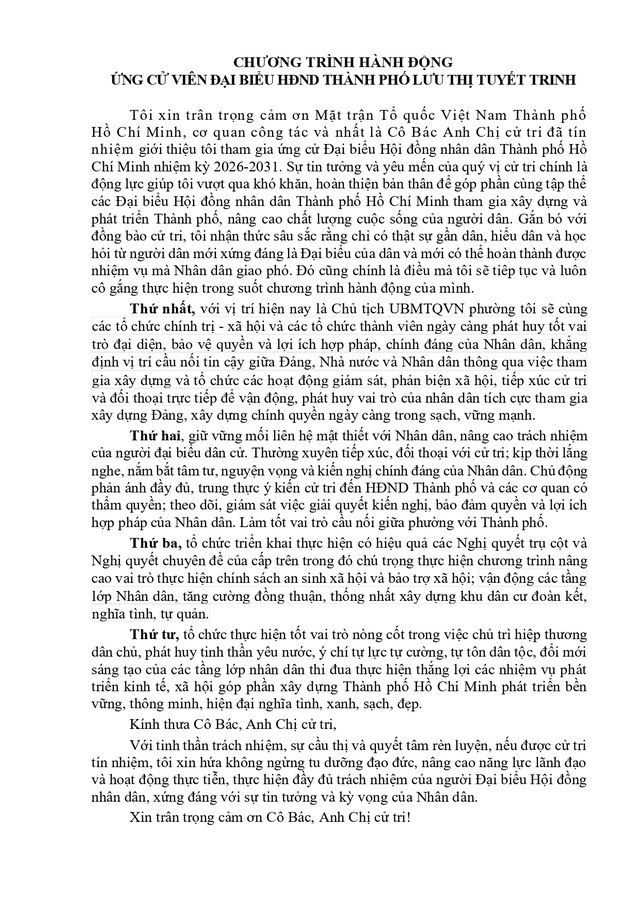 CHƯƠNG TRÌNH HÀNH ĐỘNG
ỨNG CỬ VIÊN ĐẠI BIỂU HĐND THÀNH PHỐ LƯU THỊ TUYẾT TRINH

Tôi xin trân trọng cảm ơn Mặt trận Tổ quốc Việt Nam Thành phố Hồ Chí Minh, cơ quan công tác và nhất là Cô Bác Anh Chị cử tri đã tín nhiệm giới thiệu tôi tham gia ứng cử Đại biểu Hội đồng nhân dân Thành phố Hồ Chí Minh nhiệm kỳ 2026-2031. Sự tin tưởng và yêu mến của quý vị cử tri chính là động lực giúp tôi vượt qua khó khăn, hoàn thiện bản thân để góp phần cùng tập thể các Đại biểu Hội đồng nhân dân Thành phố Hồ Chí Minh tham gia xây dựng và phát triển Thành phố, nâng cao chất lượng cuộc sống của người dân. Gắn bó với đồng bào cử tri, tôi nhận thức sâu sắc rằng chỉ có thật sự gần dân, hiểu dân và học hỏi từ người dân mới xứng đáng là Đại biểu của dân và mới có thể hoàn thành được nhiệm vụ mà Nhân dân giao phó. Đó cũng chính là điều mà tôi sẽ tiếp tục và luôn cố gắng thực hiện trong suốt chương trình hành động của mình.

Thứ nhất, với vị trí hiện nay là Chủ tịch UBMTQVN phường tôi sẽ cùng các tổ chức chính trị - xã hội và các tổ chức thành viên ngày càng phát huy tốt vai trò đại diện, bảo vệ quyền và lợi ích hợp pháp, chính đáng của Nhân dân, khẳng định vị trí cầu nối tin cậy giữa Đảng, Nhà nước và Nhân dân thông qua việc tham gia xây dựng và tổ chức các hoạt động giám sát, phản biện xã hội, tiếp xúc cử tri và đối thoại trực tiếp để vận động, phát huy vai trò của nhân dân tích cực tham gia xây dựng Đảng, xây dựng chính quyền ngày càng trong sạch, vững mạnh.

Thứ hai, giữ vững mối liên hệ mật thiết với Nhân dân, nâng cao trách nhiệm của người đại biểu dân cử. Thường xuyên tiếp xúc, đối thoại với cử tri; kịp thời lắng nghe, nắm bắt tâm tư, nguyện vọng và kiến nghị chính đáng của Nhân dân. Chủ động phản ánh đầy đủ, trung thực ý kiến cử tri đến HĐND Thành phố và các cơ quan có thẩm quyền; theo dõi, giám sát việc giải quyết kiến nghị, bảo đảm quyền và lợi ích hợp pháp của Nhân dân. Làm tốt vai trò cầu nối giữa phường với Thành phố.

Thứ ba, tổ chức triển khai thực hiện có hiệu quả các Nghị quyết trụ cột và Nghị quyết chuyên đề của cấp trên trong đó chú trọng thực hiện chương trình nâng cao vai trò thực hiện chính sách an sinh xã hội và bảo trợ xã hội; vận động các tầng lớp Nhân dân, tăng cường đồng thuận, thống nhất xây dựng khu dân cư đoàn kết, nghĩa tình, tự quản.

Thứ tư, tổ chức thực hiện tốt vai trò nòng cốt trong việc chủ trì hiệp thương dân chủ, phát huy tinh thần yêu nước, ý chí tự lực tự cường, tự tôn dân tộc, đổi mới sáng tạo của các tầng lớp nhân dân thi đua thực hiện thắng lợi các nhiệm vụ phát triển kinh tế, xã hội góp phần xây dựng Thành phố Hồ Chí Minh phát triển bền vững, thông minh, hiện đại nghĩa tình, xanh, sạch, đẹp.

Kính thưa Cô Bác, Anh Chị cử tri,

Với tinh thần trách nhiệm, sự cầu thị và quyết tâm rèn luyện, nếu được cử tri tín nhiệm, tôi xin hứa không ngừng tu dưỡng đạo đức, nâng cao năng lực lãnh đạo và hoạt động thực tiễn, thực hiện đầy đủ trách nhiệm của người Đại biểu Hội đồng nhân dân, xứng đáng với sự tin tưởng và kỳ vọng của Nhân dân.

Xin trân trọng cảm ơn Cô Bác, Anh Chị cử tri!